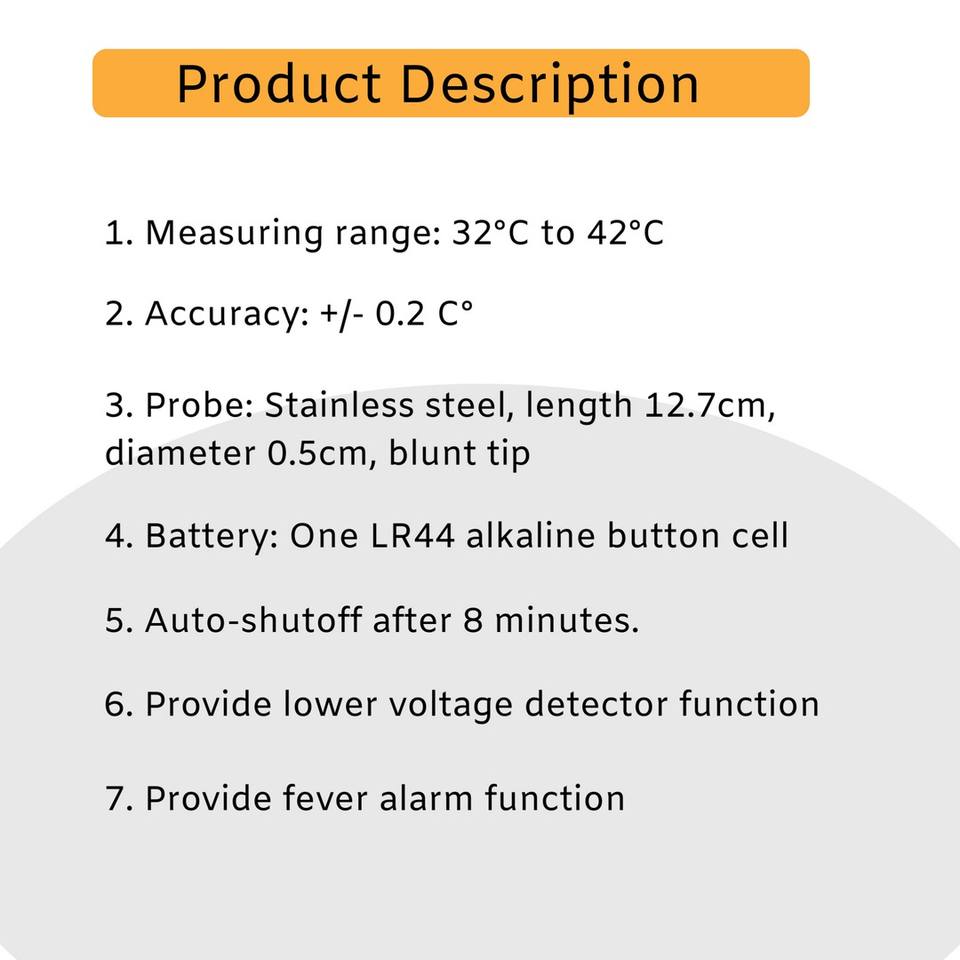 Product Description

1. Measuring range: 32°C to 42°C

2. Accuracy: +/- 0.2 C°

3. Probe: Stainless steel, length 12.7cm, diameter 0.5cm, blunt tip

4. Battery: One LR44 alkaline button cell

5. Auto-shutoff after 8 minutes.

6. Provide lower voltage detector function

7. Provide fever alarm function